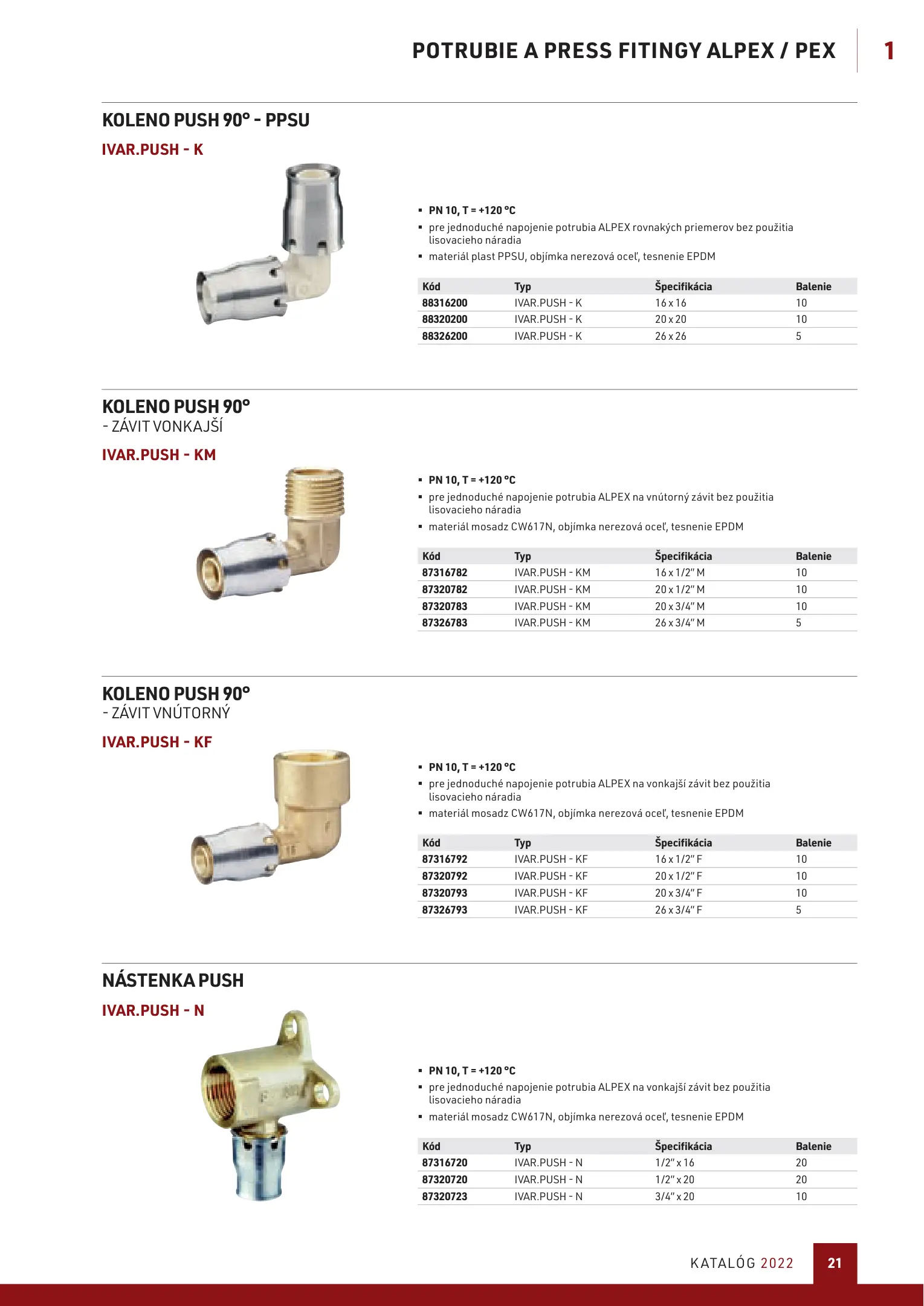 POTRUBIE A PRESS FITINGY ALPEX / PEX

1

KOLENO PUSH 90° - PPSU

IVAR.PUSH - K

▪ PN 10, T = +120 °C
▪ pre jednoduché napojenie potrubia ALPEX rovnakých priemerov bez použitia lisovacieho náradia
▪ materiál plast PPSU, objímka nerezová oceľ, tesnenie EPDM

| Kód | Typ | Špecifikácia | Balenie |
|---|---|---|---|
| 88316200 | IVAR.PUSH - K | 16 x 16 | 10 |
| 88320200 | IVAR.PUSH - K | 20 x 20 | 10 |
| 88326200 | IVAR.PUSH - K | 26 x 26 | 5 |

KOLENO PUSH 90°
- ZÁVIT VONKAJŠÍ

IVAR.PUSH - KM

▪ PN 10, T = +120 °C
▪ pre jednoduché napojenie potrubia ALPEX na vnútorný závit bez použitia lisovacieho náradia
▪ materiál mosadz CW617N, objímka nerezová oceľ, tesnenie EPDM

| Kód | Typ | Špecifikácia | Balenie |
|---|---|---|---|
| 87316782 | IVAR.PUSH - KM | 16 x 1/2" M | 10 |
| 87320782 | IVAR.PUSH - KM | 20 x 1/2" M | 10 |
| 87320783 | IVAR.PUSH - KM | 20 x 3/4" M | 10 |
| 87326783 | IVAR.PUSH - KM | 26 x 3/4" M | 5 |

KOLENO PUSH 90°
- ZÁVIT VNÚTORNÝ

IVAR.PUSH - KF

▪ PN 10, T = +120 °C
▪ pre jednoduché napojenie potrubia ALPEX na vonkajší závit bez použitia lisovacieho náradia
▪ materiál mosadz CW617N, objímka nerezová oceľ, tesnenie EPDM

| Kód | Typ | Špecifikácia | Balenie |
|---|---|---|---|
| 87316792 | IVAR.PUSH - KF | 16 x 1/2" F | 10 |
| 87320792 | IVAR.PUSH - KF | 20 x 1/2" F | 10 |
| 87320793 | IVAR.PUSH - KF | 20 x 3/4" F | 10 |
| 87326793 | IVAR.PUSH - KF | 26 x 3/4" F | 5 |

NÁSTENKA PUSH

IVAR.PUSH - N

▪ PN 10, T = +120 °C
▪ pre jednoduché napojenie potrubia ALPEX na vonkajší závit bez použitia lisovacieho náradia
▪ materiál mosadz CW617N, objímka nerezová oceľ, tesnenie EPDM

| Kód | Typ | Špecifikácia | Balenie |
|---|---|---|---|
| 87316720 | IVAR.PUSH - N | 1/2" x 16 | 20 |
| 87320720 | IVAR.PUSH - N | 1/2" x 20 | 20 |
| 87320723 | IVAR.PUSH - N | 3/4" x 20 | 10 |

KATALÓG 2022

21